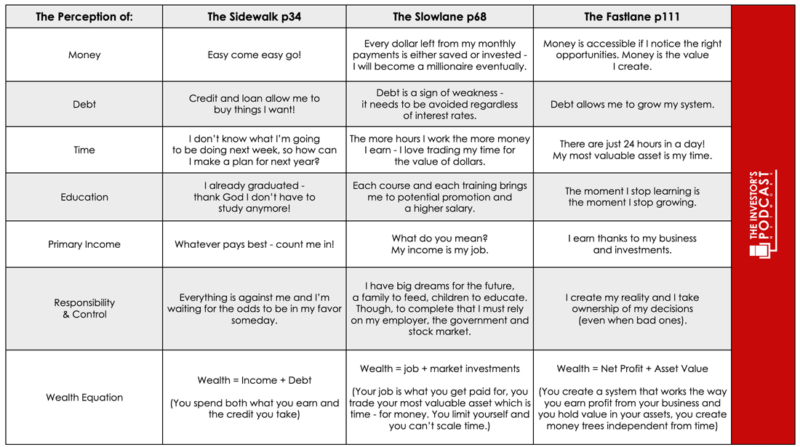 | The Perception of: | The Sidewalk p34 | The Slowlane p68 | The Fastlane p111 |
|---|---|---|---|
| Money | Easy come easy go! | Every dollar left from my monthly payments is either saved or invested - I will become a millionaire eventually. | Money is accessible if I notice the right opportunities. Money is the value I create. |
| Debt | Credit and loan allow me to buy things I want! | Debt is a sign of weakness - it needs to be avoided regardless of interest rates. | Debt allows me to grow my system. |
| Time | I don't know what I'm going to be doing next week, so how can I make a plan for next year? | The more hours I work the more money I earn - I love trading my time for the value of dollars. | There are just 24 hours in a day! My most valuable asset is my time. |
| Education | I already graduated - thank God I don't have to study anymore! | Each course and each training brings me to potential promotion and a higher salary. | The moment I stop learning is the moment I stop growing. |
| Primary Income | Whatever pays best - count me in! | What do you mean? My income is my job. | I earn thanks to my business and investments. |
| Responsibility & Control | Everything is against me and I'm waiting for the odds to be in my favor someday. | I have big dreams for the future, a family to feed, children to educate. Though, to complete that I must rely on my employer, the government and stock market. | I create my reality and I take ownership of my decisions (even when bad ones). |
| Wealth Equation | Wealth = Income + Debt (You spend both what you earn and the credit you take) | Wealth = job + market investments (Your job is what you get paid for, you trade your most valuable asset which is time - for money. You limit yourself and you can't scale time.) | Wealth = Net Profit + Asset Value (You create a system that works the way you earn profit from your business and you hold value in your assets, you create money trees independent from time) |

THE INVESTOR'S PODCAST